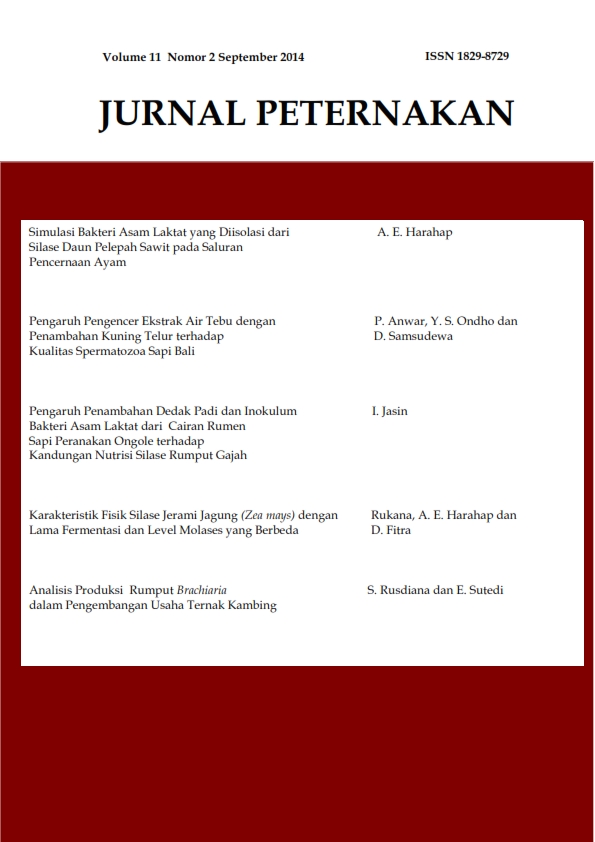 Volume 11 Nomor 2 September 2014

ISSN 1829-8729

JURNAL PETERNAKAN

Simulasi Bakteri Asam Laktat yang Diisolasi dari Silase Daun Pelepah Sawit pada Saluran Pencernaan Ayam

A. E. Harahap

Pengaruh Pengencer Ekstrak Air Tebu dengan Penambahan Kuning Telur terhadap Kualitas Spermatozoa Sapi Bali

P. Anwar, Y. S. Ondho dan D. Samsudewa

Pengaruh Penambahan Dedak Padi dan Inokulum Bakteri Asam Laktat dari Cairan Rumen Sapi Peranakan Ongole terhadap Kandungan Nutrisi Silase Rumput Gajah

I. Jasin

Karakteristik Fisik Silase Jerami Jagung (Zea mays) dengan Lama Fermentasi dan Level Molases yang Berbeda

Rukana, A. E. Harahap dan D. Fitra

Analisis Produksi Rumput Brachiaria dalam Pengembangan Usaha Ternak Kambing

S. Rusdiana dan E. Sutedi